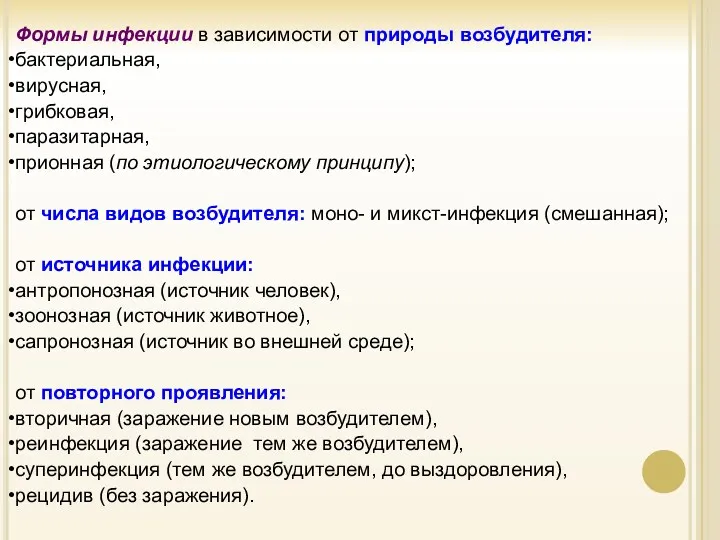 Формы инфекции в зависимости от природы возбудителя:
•бактериальная,
•вирусная,
•грибковая,
•паразитарная,
•прионная (по этиологическому принципу);

от числа видов возбудителя: моно- и микст-инфекция (смешанная);

от источника инфекции:
•антропонозная (источник человек),
•зоонозная (источник животное),
•сапронозная (источник во внешней среде);

от повторного проявления:
•вторичная (заражение новым возбудителем),
•реинфекция (заражение тем же возбудителем),
•суперинфекция (тем же возбудителем, до выздоровления),
•рецидив (без заражения).